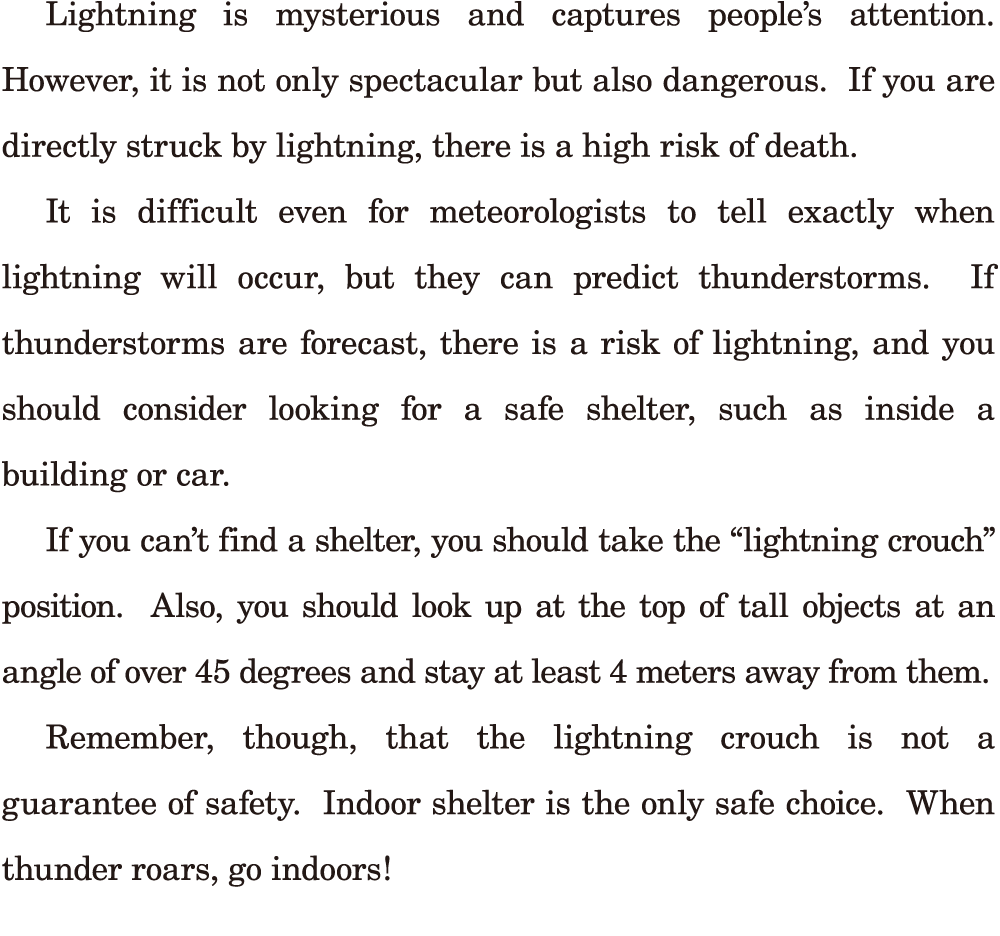 Lightning is mysterious and captures people's attention. However, it is not only spectacular but also dangerous. If you are directly struck by lightning, there is a high risk of death.

It is difficult even for meteorologists to tell exactly when lightning will occur, but they can predict thunderstorms. If thunderstorms are forecast, there is a risk of lightning, and you should consider looking for a safe shelter, such as inside a building or car.

If you can't find a shelter, you should take the "lightning crouch" position. Also, you should look up at the top of tall objects at an angle of over 45 degrees and stay at least 4 meters away from them.

Remember, though, that the lightning crouch is not a guarantee of safety. Indoor shelter is the only safe choice. When thunder roars, go indoors!